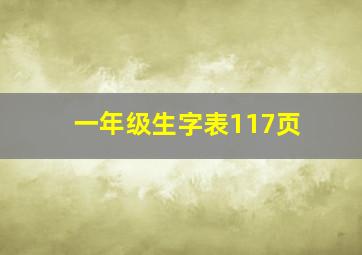 一年级生字表117页